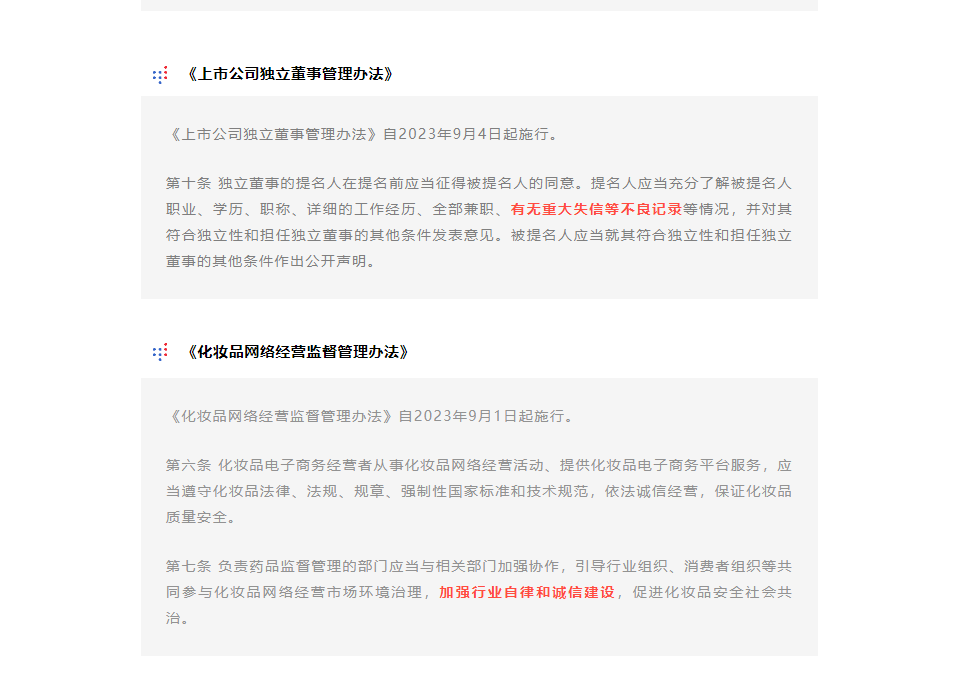 《上市公司独立董事管理办法》

《上市公司独立董事管理办法》自2023年9月4日起施行。

第十条 独立董事的提名人在提名前应当征得被提名人的同意。提名人应当充分了解被提名人职业、学历、职称、详细的工作经历、全部兼职、有无重大失信等不良记录等情况，并对其符合独立性和担任独立董事的其他条件发表意见。被提名人应当就其符合独立性和担任独立董事的其他条件作出公开声明。

《化妆品网络经营监督管理办法》

《化妆品网络经营监督管理办法》自2023年9月1日起施行。

第六条 化妆品电子商务经营者从事化妆品网络经营活动、提供化妆品电子商务平台服务，应当遵守化妆品法律、法规、规章、强制性国家标准和技术规范，依法诚信经营，保证化妆品质量安全。

第七条 负责药品监督管理的部门应当与相关部门加强协作，引导行业组织、消费者组织等共同参与化妆品网络经营市场环境治理，加强行业自律和诚信建设，促进化妆品安全社会共治。